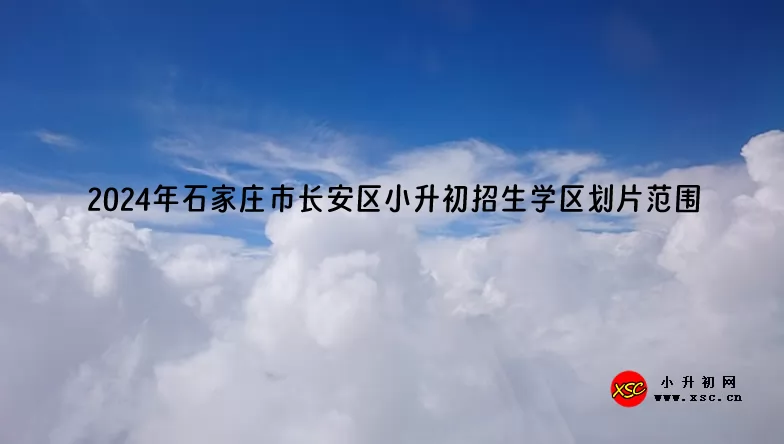 2024年石家庄市长安区小升初招生学区划片范围

XSC
小升初网
www.xsc.cn